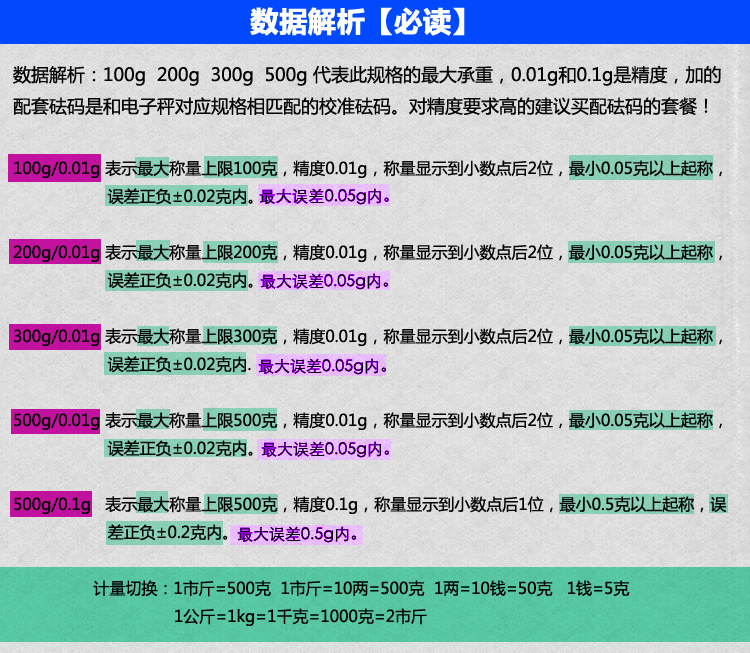 数据解析【必读】

数据解析：100g 200g 300g 500g代表此规格的最大承重，0.01g和0.1g是精度，加的配套砝码是和电子秤对应规格相匹配的校准砝码。对精度要求高的建议买配砝码的套餐！

100g/0.01g 表示最大称量上限100克，精度0.01g，称量显示到小数点后2位，最小0.05克以上起称，误差正负±0.02克内。最大误差0.05g内。

200g/0.01g 表示最大称量上限200克，精度0.01g，称量显示到小数点后2位，最小0.05克以上起称，误差正负±0.02克内。最大误差0.05g内。

300g/0.01g 表示最大称量上限300克，精度0.01g，称量显示到小数点后2位，最小0.05克以上起称，误差正负±0.02克内. 最大误差0.05g内。

500g/0.01g 表示最大称量上限500克，精度0.01g，称量显示到小数点后2位，最小0.05克以上起称，误差正负±0.02克内。最大误差0.05g内。

500g/0.1g 表示最大称量上限500克，精度0.1g，称量显示到小数点后1位，最小0.5克以上起称，误差正负±0.2克内。最大误差0.5g内。

计量切换：1市斤=500克 1市斤=10两=500克 1两=10钱=50克 1钱=5克
1公斤=1kg=1千克=1000克=2市斤